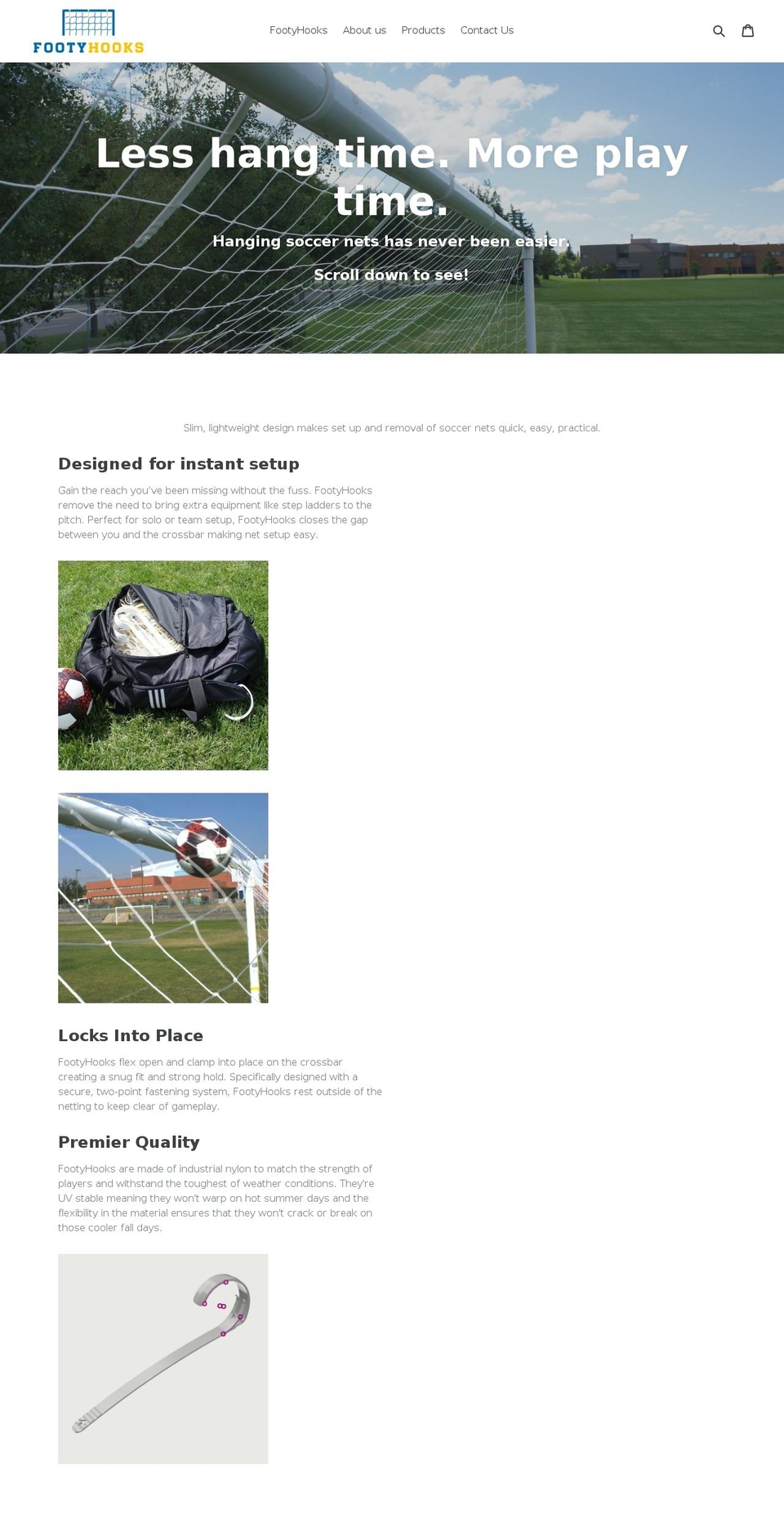 FOOTYHOOKS

FootyHooks About us Products Contact Us

Less hang time. More play time.

Hanging soccer nets has never been easier.

Scroll down to see!

Slim, lightweight design makes set up and removal of soccer nets quick, easy, practical.

Designed for instant setup

Gain the reach you've been missing without the fuss. FootyHooks remove the need to bring extra equipment like step ladders to the pitch. Perfect for solo or team setup, FootyHooks closes the gap between you and the crossbar making net setup easy.

Locks Into Place

FootyHooks flex open and clamp into place on the crossbar creating a snug fit and strong hold. Specifically designed with a secure, two-point fastening system, FootyHooks rest outside of the netting to keep clear of gameplay.

Premier Quality

FootyHooks are made of industrial nylon to match the strength of players and withstand the toughest of weather conditions. They're UV stable meaning they won't warp on hot summer days and the flexibility in the material ensures that they won't crack or break on those cooler fall days.